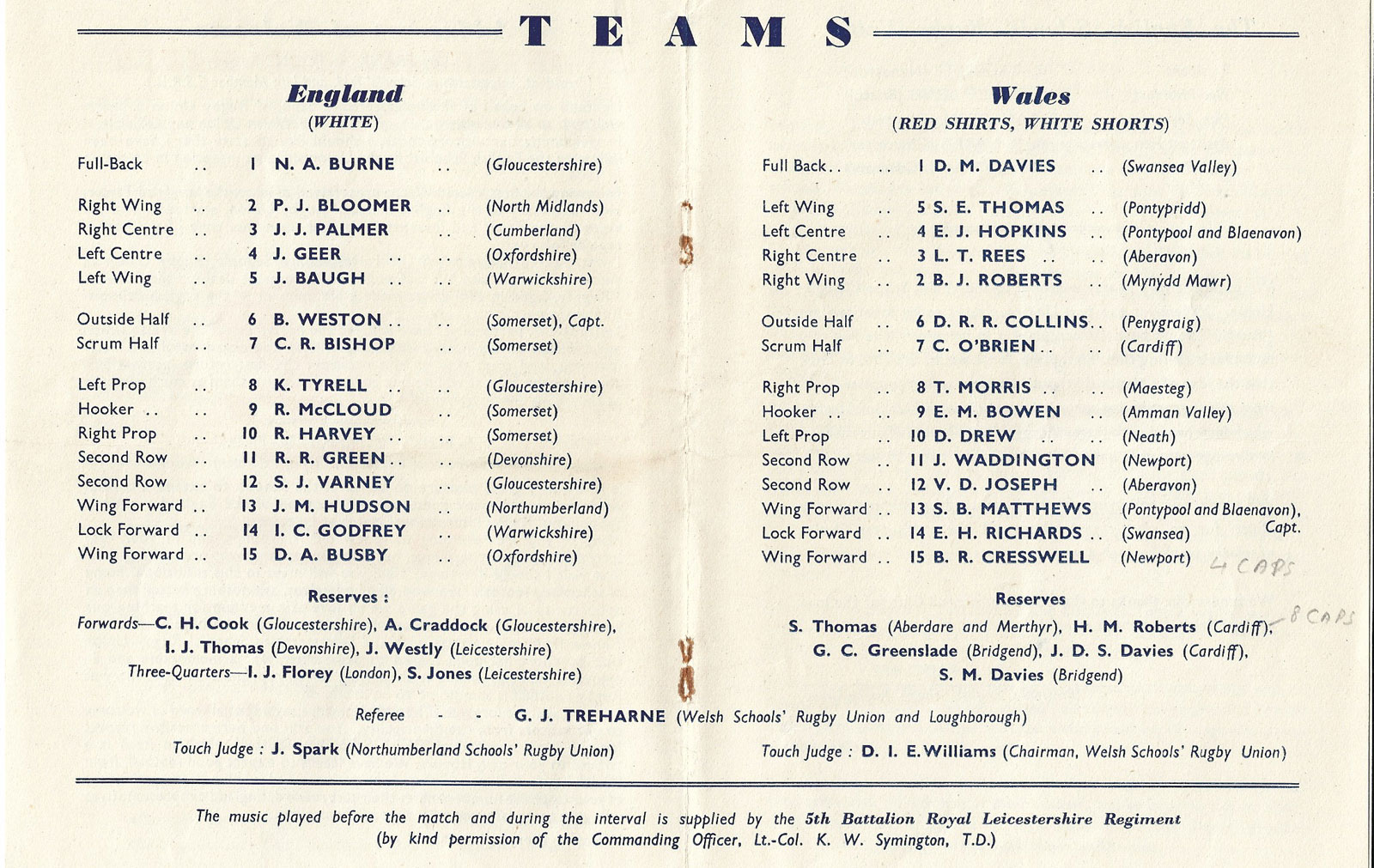 TEAMS

England
(WHITE)

Full-Back .. 1 N. A. BURNE .. (Gloucestershire)

Right Wing .. 2 P. J. BLOOMER .. (North Midlands)
Right Centre .. 3 J. J. PALMER .. (Cumberland)
Left Centre .. 4 J. GEER .. .. (Oxfordshire)
Left Wing .. 5 J. BAUGH .. .. (Warwickshire)

Outside Half .. 6 B. WESTON .. .. (Somerset), Capt.
Scrum Half .. 7 C. R. BISHOP .. (Somerset)

Left Prop .. 8 K. TYRELL .. .. (Gloucestershire)
Hooker .. .. 9 R. McCLOUD .. (Somerset)
Right Prop .. 10 R. HARVEY .. .. (Somerset)
Second Row .. 11 R. R. GREEN .. .. (Devonshire)
Second Row .. 12 S. J. VARNEY .. (Gloucestershire)
Wing Forward .. 13 J. M. HUDSON .. (Northumberland)
Lock Forward .. 14 I. C. GODFREY .. (Warwickshire)
Wing Forward .. 15 D. A. BUSBY .. (Oxfordshire)

Reserves :
Forwards—C. H. Cook (Gloucestershire), A. Craddock (Gloucestershire), I. J. Thomas (Devonshire), J. Westly (Leicestershire)
Three-Quarters—I. J. Florey (London), S. Jones (Leicestershire)

Wales
(RED SHIRTS, WHITE SHORTS)

Full Back .. .. 1 D. M. DAVIES .. (Swansea Valley)

Left Wing .. 5 S. E. THOMAS .. (Pontypridd)
Left Centre .. 4 E. J. HOPKINS .. (Pontypool and Blaenavon)
Right Centre .. 3 L. T. REES .. .. (Aberavon)
Right Wing .. 2 B. J. ROBERTS .. (Mynydd Mawr)

Outside Half .. 6 D. R. R. COLLINS .. (Penygraig)
Scrum Half .. 7 C. O'BRIEN .. .. (Cardiff)

Right Prop .. 8 T. MORRIS .. .. (Maesteg)
Hooker .. .. 9 E. M. BOWEN .. (Amman Valley)
Left Prop .. 10 D. DREW .. .. (Neath)
Second Row .. 11 J. WADDINGTON (Newport)
Second Row .. 12 V. D. JOSEPH .. (Aberavon)
Wing Forward .. 13 S. B. MATTHEWS (Pontypool and Blaenavon), Capt.
Lock Forward .. 14 E. H. RICHARDS .. (Swansea)
Wing Forward .. 15 B. R. CRESSWELL (Newport) 4 CAPS

Reserves
S. Thomas (Aberdare and Merthyr), H. M. Roberts (Cardiff), 8 CAPS
G. C. Greenslade (Bridgend), J. D. S. Davies (Cardiff),
S. M. Davies (Bridgend)

Referee - - G. J. TREHARNE (Welsh Schools' Rugby Union and Loughborough)

Touch Judge : J. Spark (Northumberland Schools' Rugby Union)

Touch Judge : D. I. E. Williams (Chairman, Welsh Schools' Rugby Union)

The music played before the match and during the interval is supplied by the 5th Battalion Royal Leicestershire Regiment (by kind permission of the Commanding Officer, Lt.-Col. K. W. Symington, T.D.)